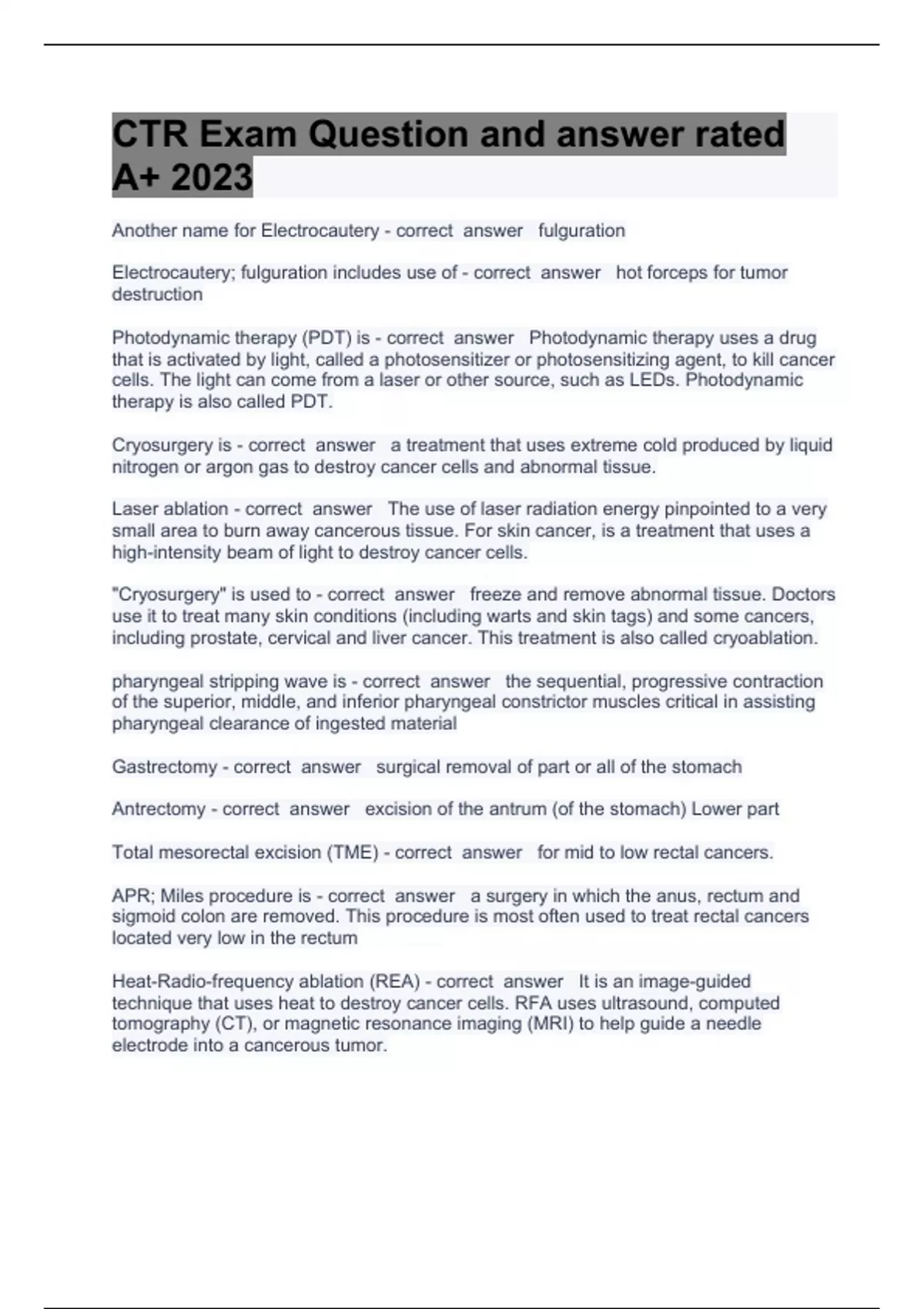 CTR Exam Question and answer rated A+ 2023

Another name for Electrocautery - correct answer fulguration

Electrocautery; fulguration includes use of - correct answer hot forceps for tumor destruction

Photodynamic therapy (PDT) is - correct answer Photodynamic therapy uses a drug that is activated by light, called a photosensitizer or photosensitizing agent, to kill cancer cells. The light can come from a laser or other source, such as LEDs. Photodynamic therapy is also called PDT.

Cryosurgery is - correct answer a treatment that uses extreme cold produced by liquid nitrogen or argon gas to destroy cancer cells and abnormal tissue.

Laser ablation - correct answer The use of laser radiation energy pinpointed to a very small area to burn away cancerous tissue. For skin cancer, is a treatment that uses a high-intensity beam of light to destroy cancer cells.

"Cryosurgery" is used to - correct answer freeze and remove abnormal tissue. Doctors use it to treat many skin conditions (including warts and skin tags) and some cancers, including prostate, cervical and liver cancer. This treatment is also called cryoablation.

pharyngeal stripping wave is - correct answer the sequential, progressive contraction of the superior, middle, and inferior pharyngeal constrictor muscles critical in assisting pharyngeal clearance of ingested material

Gastrectomy - correct answer surgical removal of part or all of the stomach

Antrectomy - correct answer excision of the antrum (of the stomach) Lower part

Total mesorectal excision (TME) - correct answer for mid to low rectal cancers.

APR; Miles procedure is - correct answer a surgery in which the anus, rectum and sigmoid colon are removed. This procedure is most often used to treat rectal cancers located very low in the rectum

Heat-Radio-frequency ablation (REA) - correct answer It is an image-guided technique that uses heat to destroy cancer cells. RFA uses ultrasound, computed tomography (CT), or magnetic resonance imaging (MRI) to help guide a needle electrode into a cancerous tumor.